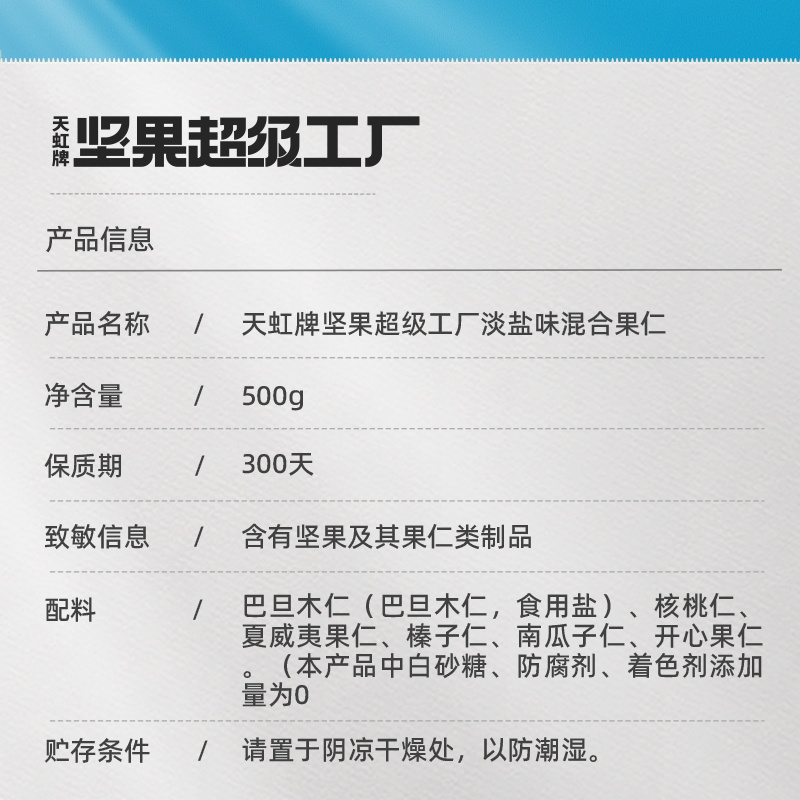 天虹牌 坚果超级工厂

产品信息

| 产品名称 | / | 天虹牌坚果超级工厂淡盐味混合果仁 |
|---|---|---|
| 净含量 | / | 500g |
| 保质期 | / | 300天 |
| 致敏信息 | / | 含有坚果及其果仁类制品 |
| 配料 | / | 巴旦木仁（巴旦木仁，食用盐）、核桃仁、夏威夷果仁、榛子仁、南瓜子仁、开心果仁。（本产品中白砂糖、防腐剂、着色剂添加量为0 |
| 贮存条件 | / | 请置于阴凉干燥处，以防潮湿。 |